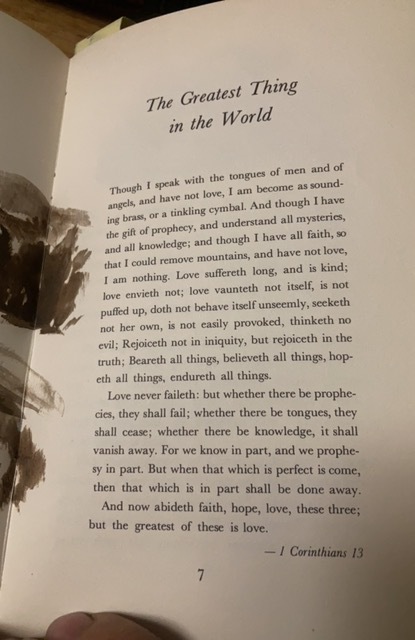 The Greatest Thing in the World

Though I speak with the tongues of men and of angels, and have not love, I am become as sounding brass, or a tinkling cymbal. And though I have the gift of prophecy, and understand all mysteries, and all knowledge; and though I have all faith, so that I could remove mountains, and have not love, I am nothing. Love suffereth long, and is kind; love envieth not; love vaunteth not itself, is not puffed up, doth not behave itself unseemly, seeketh not her own, is not easily provoked, thinketh no evil; Rejoiceth not in iniquity, but rejoiceth in the truth; Beareth all things, believeth all things, hopeth all things, endureth all things.

Love never faileth: but whether there be prophecies, they shall fail; whether there be tongues, they shall cease; whether there be knowledge, it shall vanish away. For we know in part, and we prophesy in part. But when that which is perfect is come, then that which is in part shall be done away.

And now abideth faith, hope, love, these three; but the greatest of these is love.

— I Corinthians 13

7